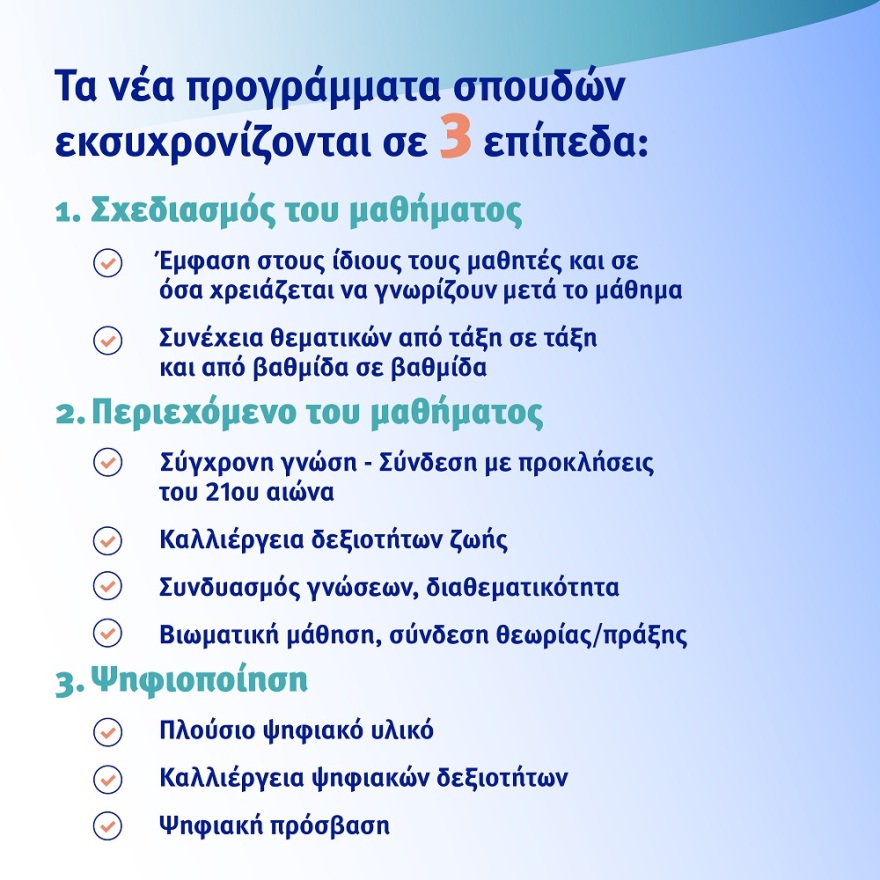 Τα νέα προγράμματα σπουδών εκσυχρονίζονται σε 3 επίπεδα:

1. Σχεδιασμός του μαθήματος

Έμφαση στους ίδιους τους μαθητές και σε όσα χρειάζεται να γνωρίζουν μετά το μάθημα

Συνέχεια θεματικών από τάξη σε τάξη και από βαθμίδα σε βαθμίδα

2. Περιεχόμενο του μαθήματος

Σύγχρονη γνώση - Σύνδεση με προκλήσεις του 21ου αιώνα

Καλλιέργεια δεξιοτήτων ζωής

Συνδυασμός γνώσεων, διαθεματικότητα

Βιωματική μάθηση, σύνδεση θεωρίας/πράξης

3. Ψηφιοποίηση

Πλούσιο ψηφιακό υλικό

Καλλιέργεια ψηφιακών δεξιοτήτων

Ψηφιακή πρόσβαση